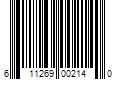 6 11269 00214 0